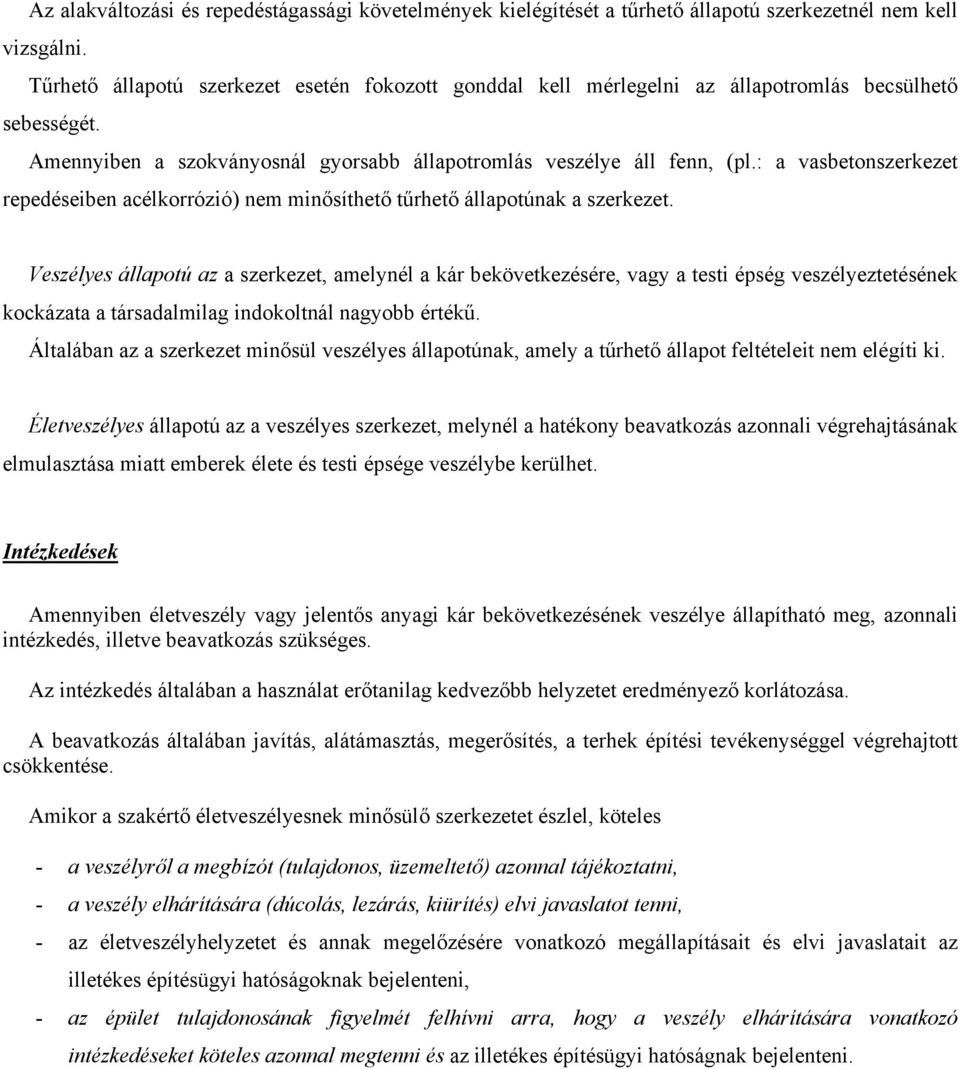 Az alakváltozási és repedéstágassági követelmények kielégítését a tűrhető állapotú szerkezetnél nem kell vizsgálni.

Tűrhető állapotú szerkezet esetén fokozott gonddal kell mérlegelni az állapotromlás becsülhető sebességét.

Amennyiben a szokványosnál gyorsabb állapotromlás veszélye áll fenn, (pl.: a vasbetonszerkezet repedéseiben acélkorrózió) nem minősíthető tűrhető állapotúnak a szerkezet.

Veszélyes állapotú az a szerkezet, amelynél a kár bekövetkezésére, vagy a testi épség veszélyeztetésének kockázata a társadalmilag indokoltnál nagyobb értékű.

Általában az a szerkezet minősül veszélyes állapotúnak, amely a tűrhető állapot feltételeit nem elégíti ki.

Életveszélyes állapotú az a veszélyes szerkezet, melynél a hatékony beavatkozás azonnali végrehajtásának elmulasztása miatt emberek élete és testi épsége veszélybe kerülhet.

Intézkedések

Amennyiben életveszély vagy jelentős anyagi kár bekövetkezésének veszélye állapítható meg, azonnali intézkedés, illetve beavatkozás szükséges.

Az intézkedés általában a használat erőtanilag kedvezőbb helyzetet eredményező korlátozása.

A beavatkozás általában javítás, alátámasztás, megerősítés, a terhek építési tevékenységgel végrehajtott csökkentése.

Amikor a szakértő életveszélyesnek minősülő szerkezetet észlel, köteles

- a veszélyről a megbízót (tulajdonos, üzemeltető) azonnal tájékoztatni,
- a veszély elhárítására (dúcolás, lezárás, kiürítés) elvi javaslatot tenni,
- az életveszélyhelyzetet és annak megelőzésére vonatkozó megállapításait és elvi javaslatait az illetékes építésügyi hatóságoknak bejelenteni,
- az épület tulajdonosának figyelmét felhívni arra, hogy a veszély elhárítására vonatkozó intézkedéseket köteles azonnal megtenni és az illetékes építésügyi hatóságnak bejelenteni.